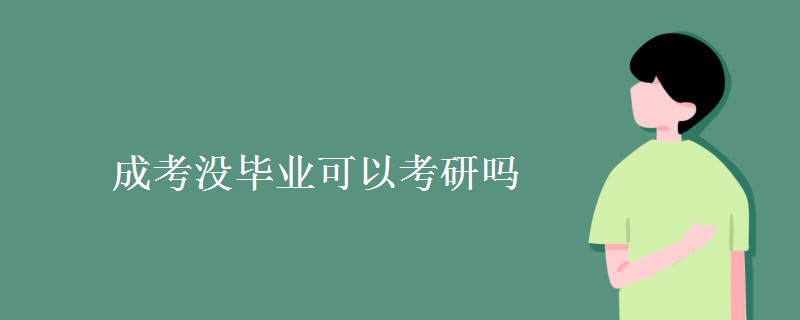 成考没毕业可以考研吗